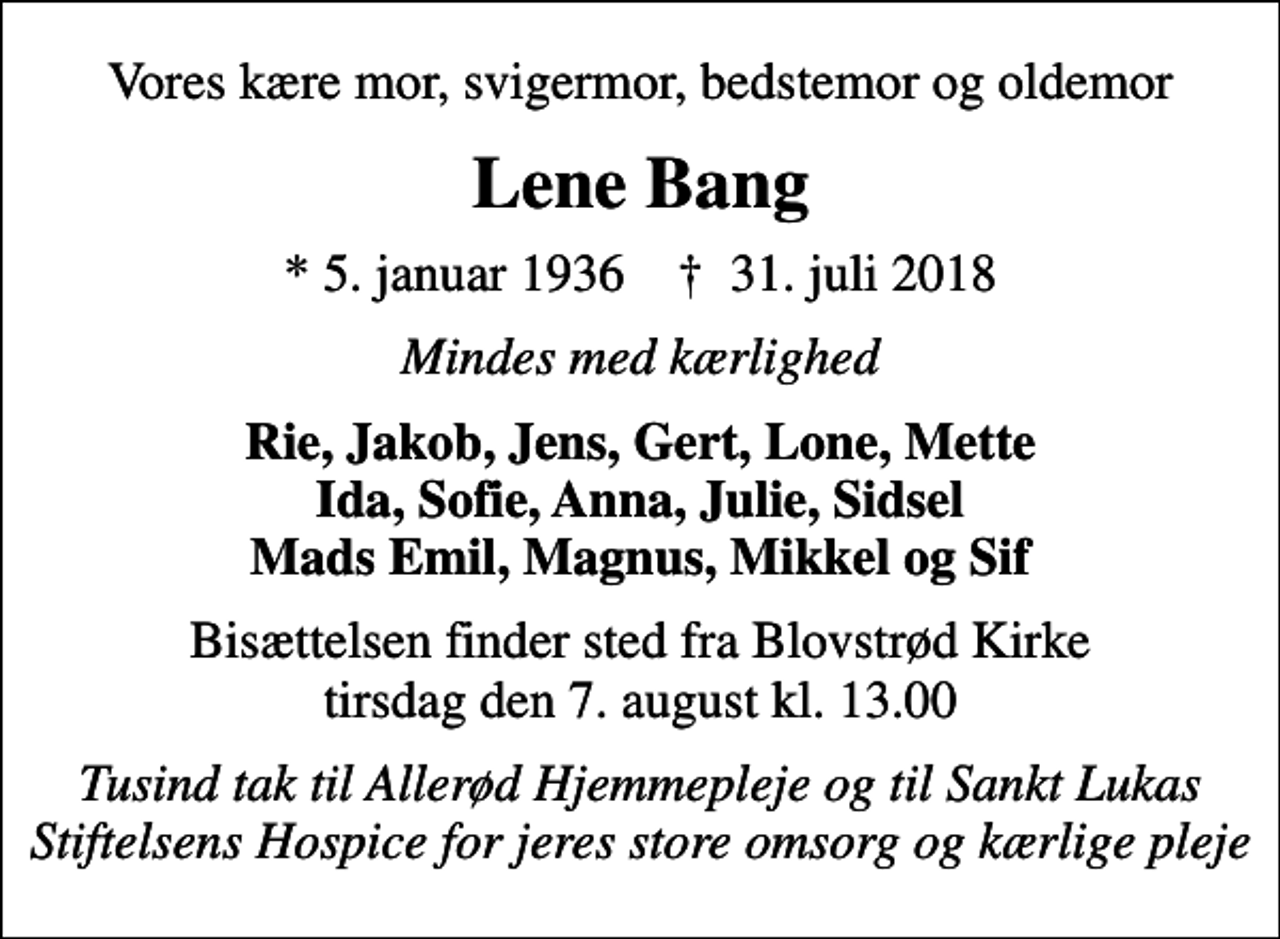 Vores kære mor, svigermor, bedstemor og oldemor

Lene Bang

* 5. januar 1936 † 31. juli 2018

Mindes med kærlighed

Rie, Jakob, Jens, Gert, Lone, Mette
Ida, Sofie, Anna, Julie, Sidsel
Mads Emil, Magnus, Mikkel og Sif

Bisættelsen finder sted fra Blovstrød Kirke tirsdag den 7. august kl. 13.00

Tusind tak til Allerød Hjemmepleje og til Sankt Lukas Stiftelsens Hospice for jeres store omsorg og kærlige pleje